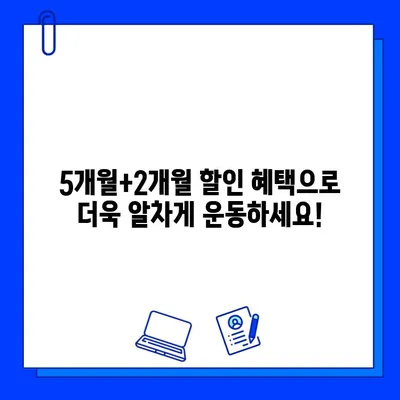 5개월+2개월 할인 혜택으로 더욱 알차게 운동하세요!